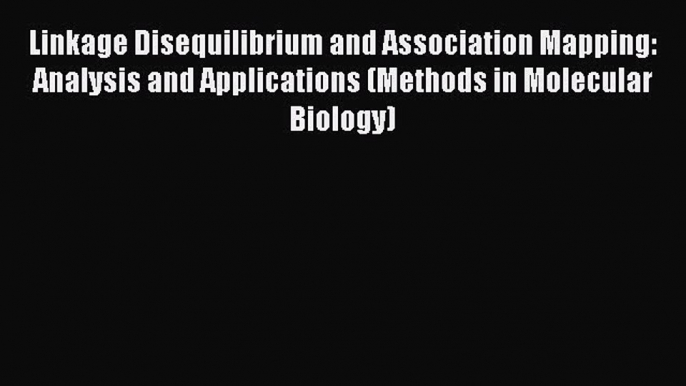 Linkage Disequilibrium and Association Mapping: Analysis and Applications (Methods in Molecular Biology)